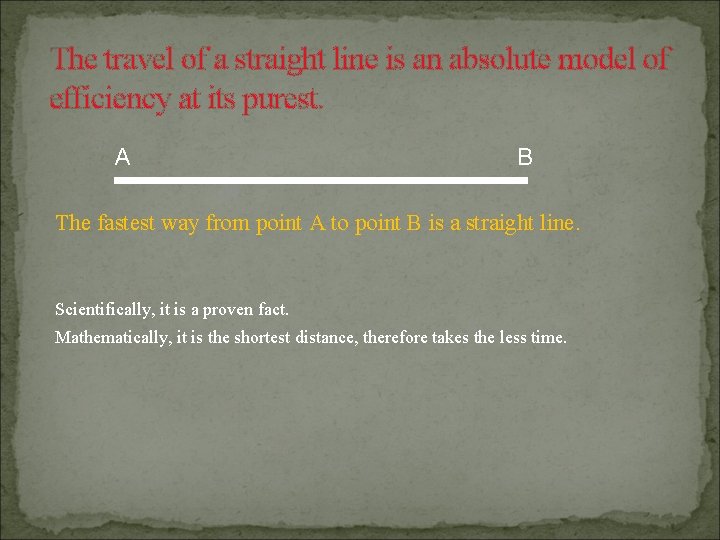 The travel of a straight line is an absolute model of efficiency at its purest.

A

B

The fastest way from point A to point B is a straight line.

Scientifically, it is a proven fact.

Mathematically, it is the shortest distance, therefore takes the less time.